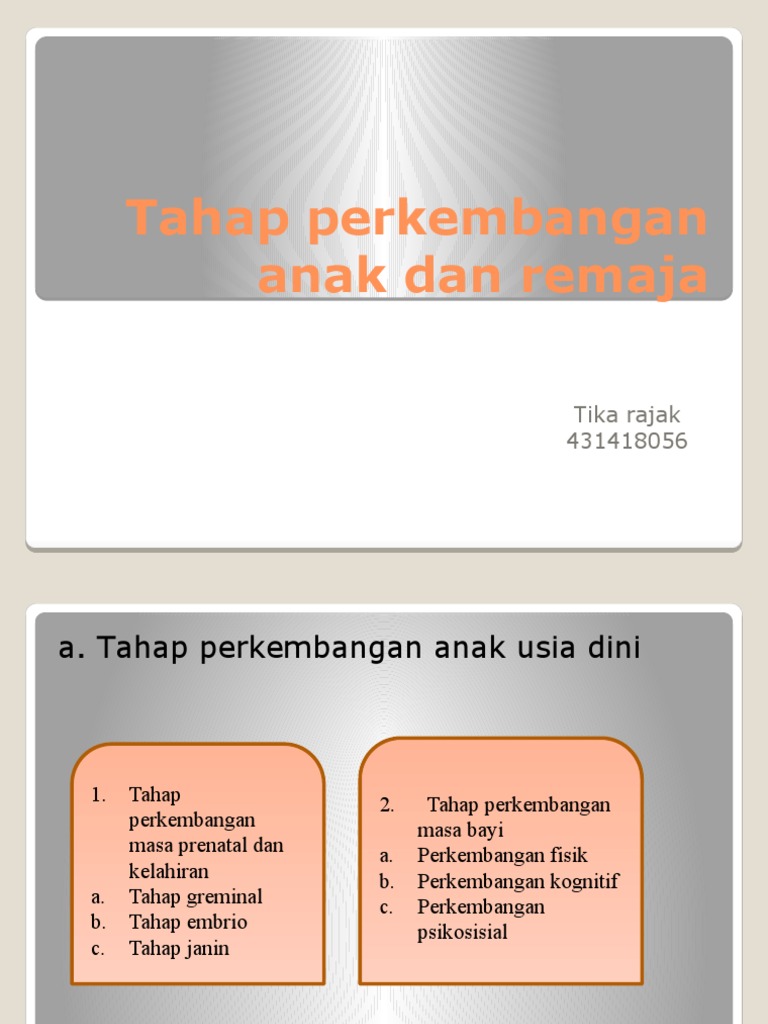 Tahap perkembangan anak dan remaja

Tika rajak
431418056

a. Tahap perkembangan anak usia dini

1. Tahap perkembangan masa prenatal dan kelahiran
a. Tahap greminal
b. Tahap embrio
c. Tahap janin

2. Tahap perkembangan masa bayi
a. Perkembangan fisik
b. Perkembangan kognitif
c. Perkembangan psikosisial